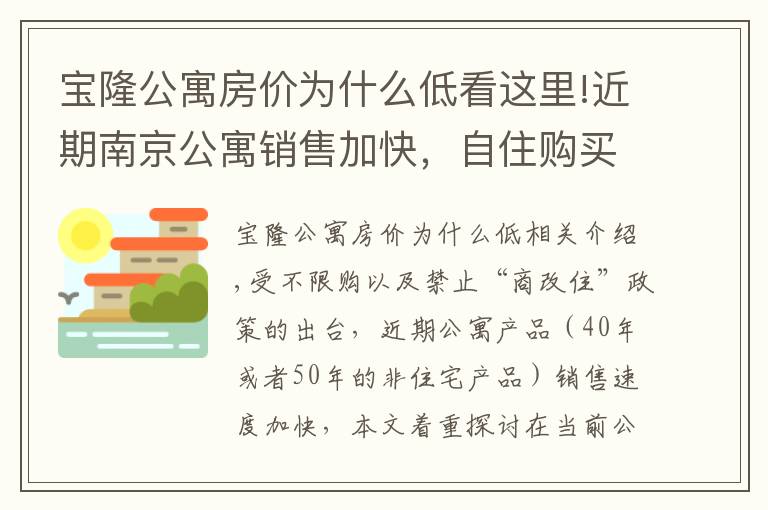 宝隆公寓房价为什么低看这里!近期南京公寓销售加快，自住购买

宝隆公寓房价为什么低相关介绍,受不限购以及禁止“商改住”政策的出台，近期公寓产品（40年或者50年的非住宅产品）销售速度加快，本文着重探讨在当前公